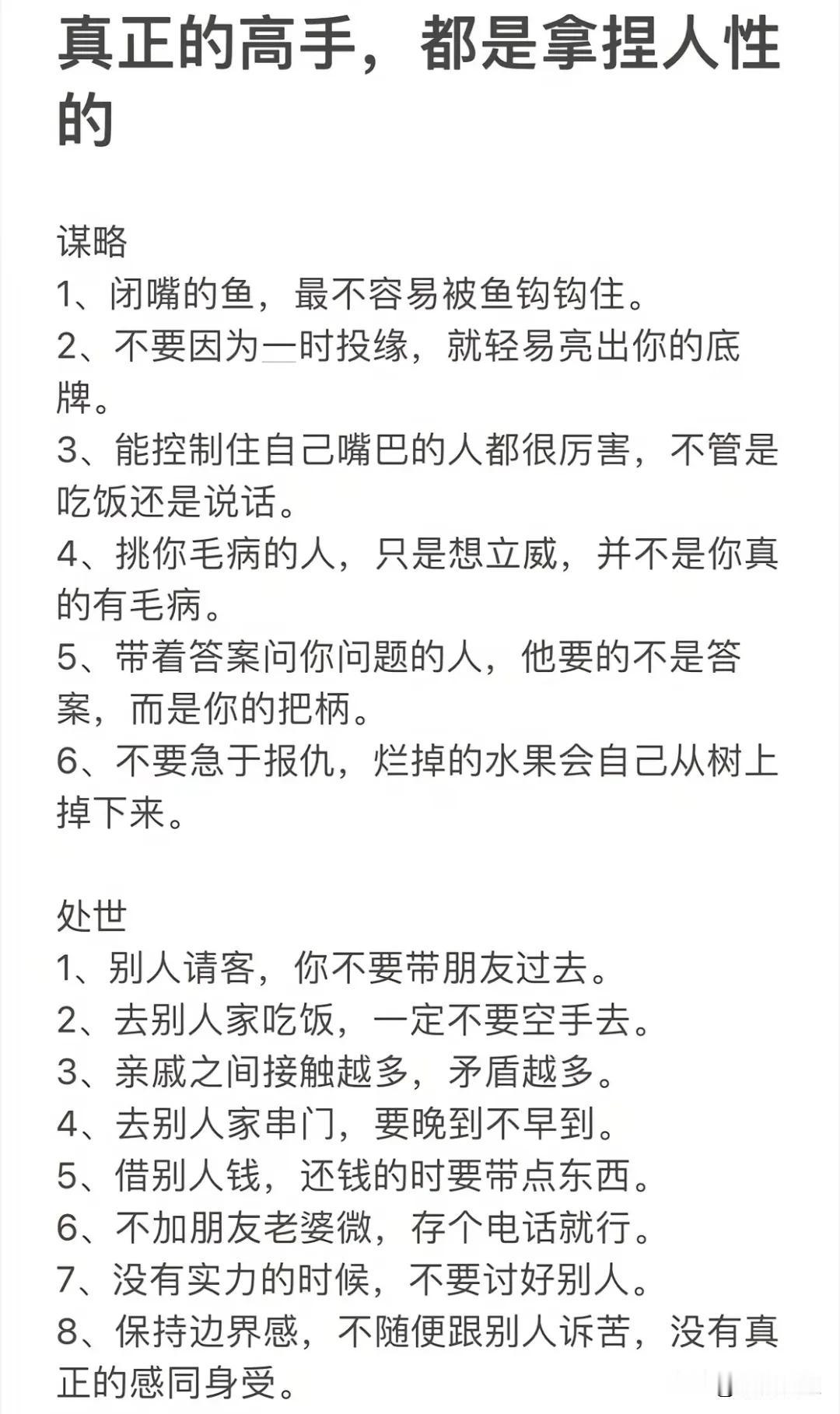 真正的高手，都是拿捏人性的

谋略
1、闭嘴的鱼，最不容易被鱼钩钩住。
2、不要因为一时投缘，就轻易亮出你的底牌。
3、能控制住自己嘴巴的人都很厉害，不管是吃饭还是说话。
4、挑你毛病的人，只是想立威，并不是你真的有毛病。
5、带着答案问你问题的人，他要的不是答案，而是你的把柄。
6、不要急于报仇，烂掉的水果会自己从树上掉下来。

处世
1、别人请客，你不要带朋友过去。
2、去别人家吃饭，一定不要空手去。
3、亲戚之间接触越多，矛盾越多。
4、去别人家串门，要晚到不早到。
5、借别人钱，还钱的时要带点东西。
6、不加朋友老婆微，存个电话就行。
7、没有实力的时候，不要讨好别人。
8、保持边界感，不随便跟别人诉苦，没有真正的感同身受。